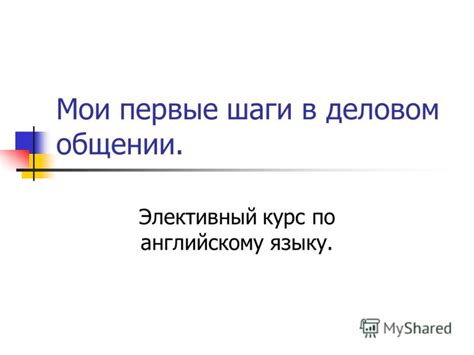 Мои первые шаги в деловом общении.

Элективный курс по английскому языку.

MyShared